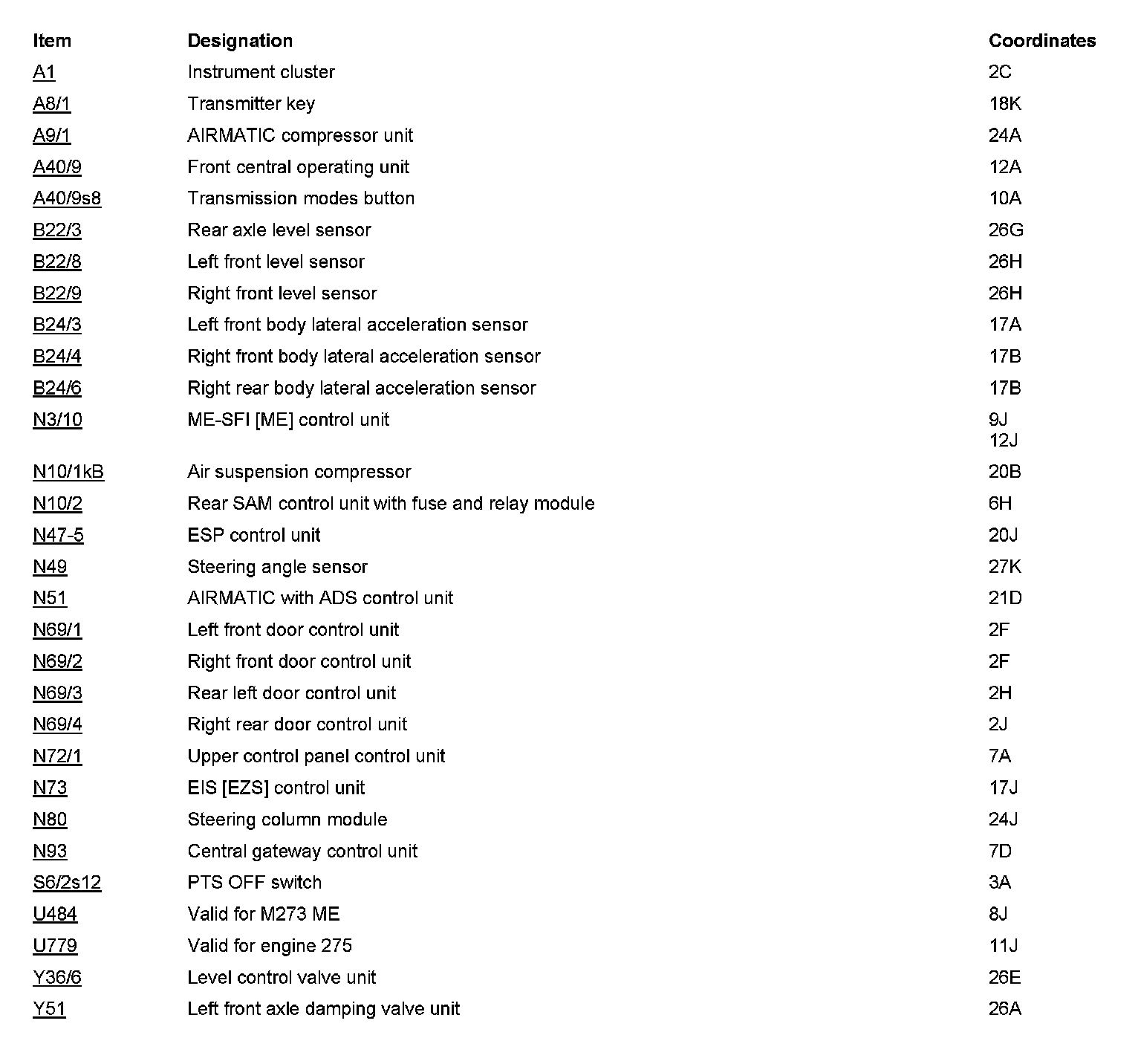 | Item | Designation | Coordinates |
|---|---|---|
| A1 | Instrument cluster | 2C |
| A8/1 | Transmitter key | 18K |
| A9/1 | AIRMATIC compressor unit | 24A |
| A40/9 | Front central operating unit | 12A |
| A40/9s8 | Transmission modes button | 10A |
| B22/3 | Rear axle level sensor | 26G |
| B22/8 | Left front level sensor | 26H |
| B22/9 | Right front level sensor | 26H |
| B24/3 | Left front body lateral acceleration sensor | 17A |
| B24/4 | Right front body lateral acceleration sensor | 17B |
| B24/6 | Right rear body lateral acceleration sensor | 17B |
| N3/10 | ME-SFI [ME] control unit | 9J 12J |
| N10/1kB | Air suspension compressor | 20B |
| N10/2 | Rear SAM control unit with fuse and relay module | 6H |
| N47-5 | ESP control unit | 20J |
| N49 | Steering angle sensor | 27K |
| N51 | AIRMATIC with ADS control unit | 21D |
| N69/1 | Left front door control unit | 2F |
| N69/2 | Right front door control unit | 2F |
| N69/3 | Rear left door control unit | 2H |
| N69/4 | Right rear door control unit | 2J |
| N72/1 | Upper control panel control unit | 7A |
| N73 | EIS [EZS] control unit | 17J |
| N80 | Steering column module | 24J |
| N93 | Central gateway control unit | 7D |
| S6/2s12 | PTS OFF switch | 3A |
| U484 | Valid for M273 ME | 8J |
| U779 | Valid for engine 275 | 11J |
| Y36/6 | Level control valve unit | 26E |
| Y51 | Left front axle damping valve unit | 26A |